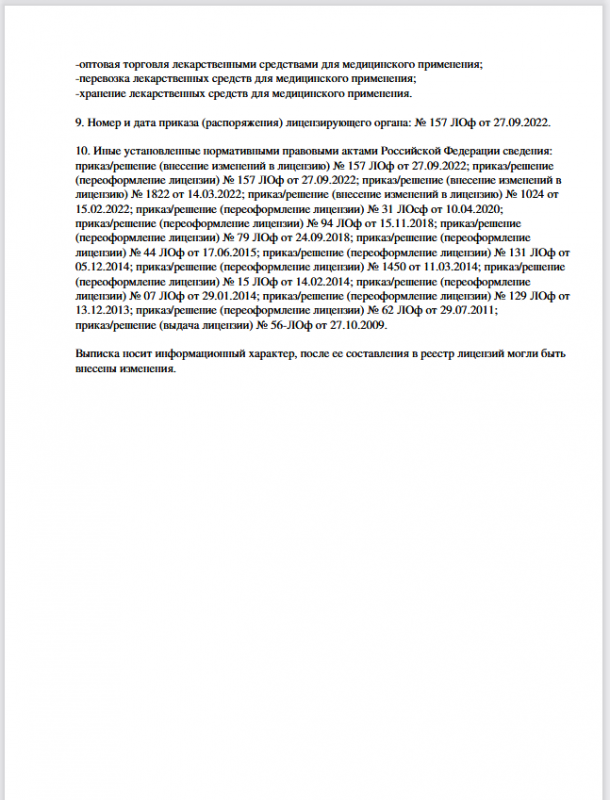 -оптовая торговля лекарственными средствами для медицинского применения;
-перевозка лекарственных средств для медицинского применения;
-хранение лекарственных средств для медицинского применения.

9. Номер и дата приказа (распоряжения) лицензирующего органа: № 157 ЛОф от 27.09.2022.

10. Иные установленные нормативными правовыми актами Российской Федерации сведения: приказ/решение (внесение изменений в лицензию) № 157 ЛОф от 27.09.2022; приказ/решение (переоформление лицензии) № 157 ЛОф от 27.09.2022; приказ/решение (внесение изменений в лицензию) № 1822 от 14.03.2022; приказ/решение (внесение изменений в лицензию) № 1024 от 15.02.2022; приказ/решение (переоформление лицензии) № 31 ЛОсф от 10.04.2020; приказ/решение (переоформление лицензии) № 94 ЛОф от 15.11.2018; приказ/решение (переоформление лицензии) № 79 ЛОф от 24.09.2018; приказ/решение (переоформление лицензии) № 44 ЛОф от 17.06.2015; приказ/решение (переоформление лицензии) № 131 ЛОф от 05.12.2014; приказ/решение (переоформление лицензии) № 1450 от 11.03.2014; приказ/решение (переоформление лицензии) № 15 ЛОф от 14.02.2014; приказ/решение (переоформление лицензии) № 07 ЛОф от 29.01.2014; приказ/решение (переоформление лицензии) № 129 ЛОф от 13.12.2013; приказ/решение (переоформление лицензии) № 62 ЛОф от 29.07.2011; приказ/решение (выдача лицензии) № 56-ЛОф от 27.10.2009.

Выписка носит информационный характер, после ее составления в реестр лицензий могли быть внесены изменения.